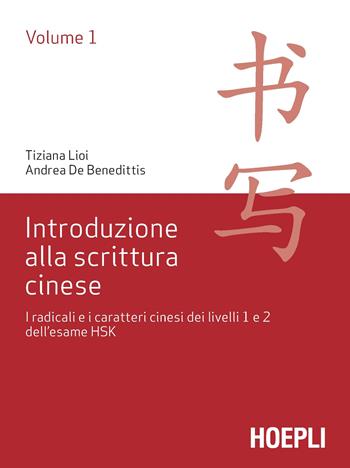 Volume 1

书写

Tiziana Lioi
Andrea De Benedittis

Introduzione alla scrittura cinese

I radicali e i caratteri cinesi dei livelli 1 e 2 dell'esame HSK

HOEPLI